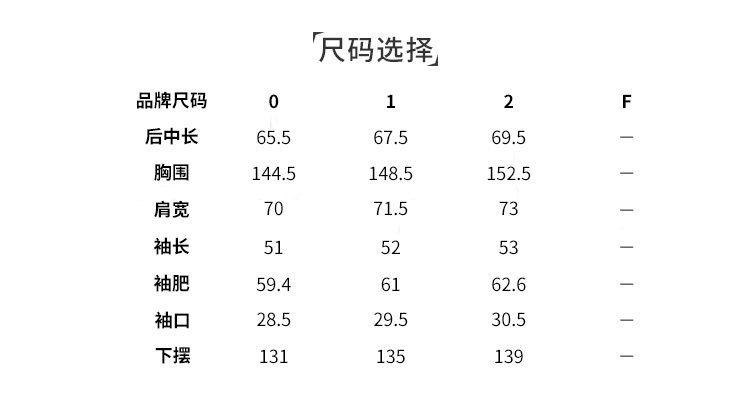 「尺码选择」

| 品牌尺码 | 0 | 1 | 2 | F |
|---|---|---|---|---|
| 后中长 | 65.5 | 67.5 | 69.5 | — |
| 胸围 | 144.5 | 148.5 | 152.5 | — |
| 肩宽 | 70 | 71.5 | 73 | — |
| 袖长 | 51 | 52 | 53 | — |
| 袖肥 | 59.4 | 61 | 62.6 | — |
| 袖口 | 28.5 | 29.5 | 30.5 | — |
| 下摆 | 131 | 135 | 139 | — |